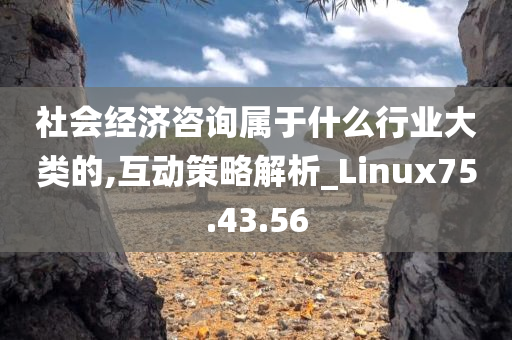 社会经济咨询属于什么行业大类的,互动策略解析_Linux75.43.56